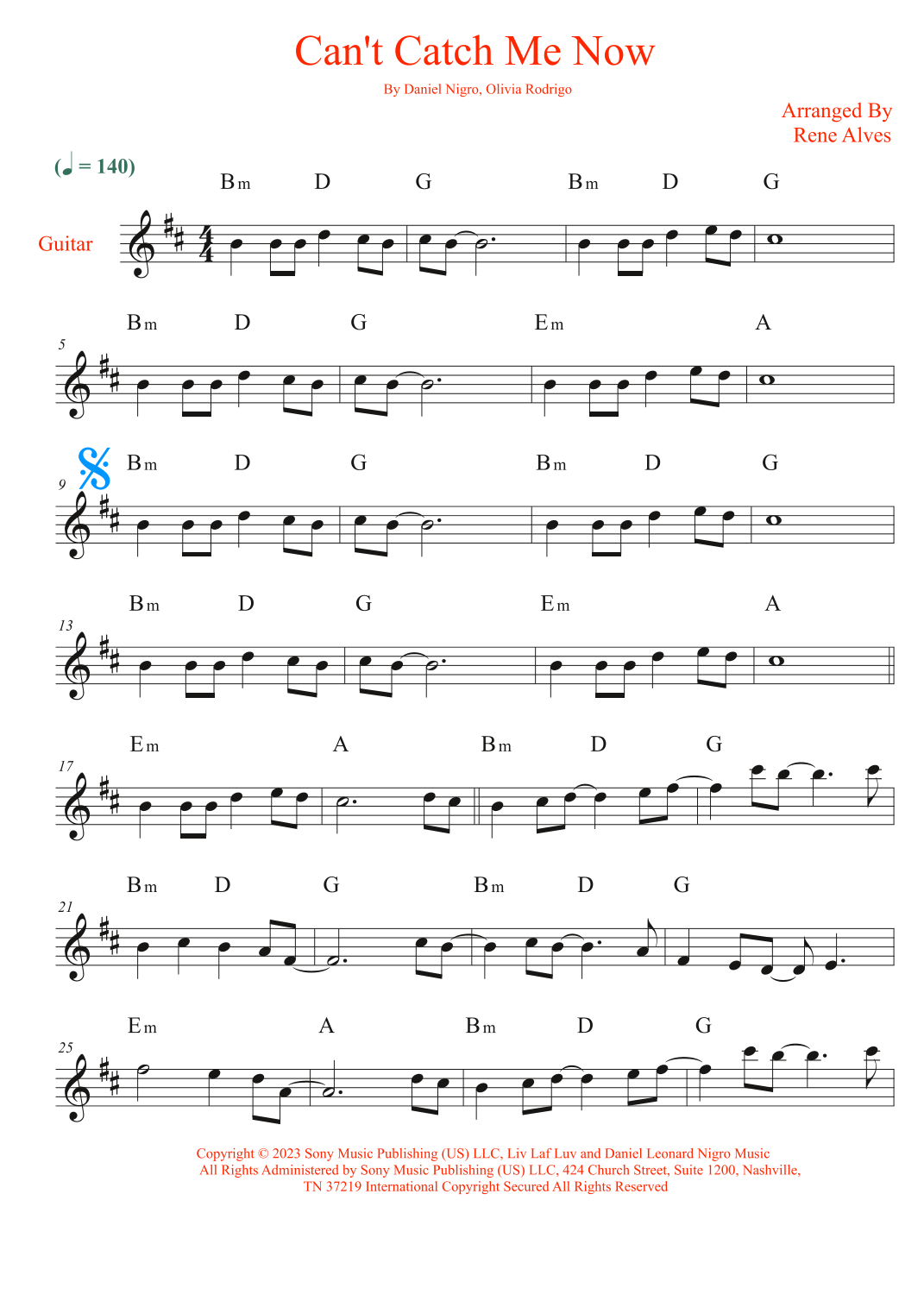 Can't Catch Me Now

By Daniel Nigro, Olivia Rodrigo

Arranged By
Rene Alves

(♩ = 140)

Guitar

Bm D G Bm D G

5

Bm D G Em A

9

Bm D G Bm D G

13

Bm D G Em A

17

Em A Bm D G

21

Bm D G Bm D G

25

Em A Bm D G

Copyright © 2023 Sony Music Publishing (US) LLC, Liv Laf Luv and Daniel Leonard Nigro Music
All Rights Administered by Sony Music Publishing (US) LLC, 424 Church Street, Suite 1200, Nashville, TN 37219 International Copyright Secured All Rights Reserved